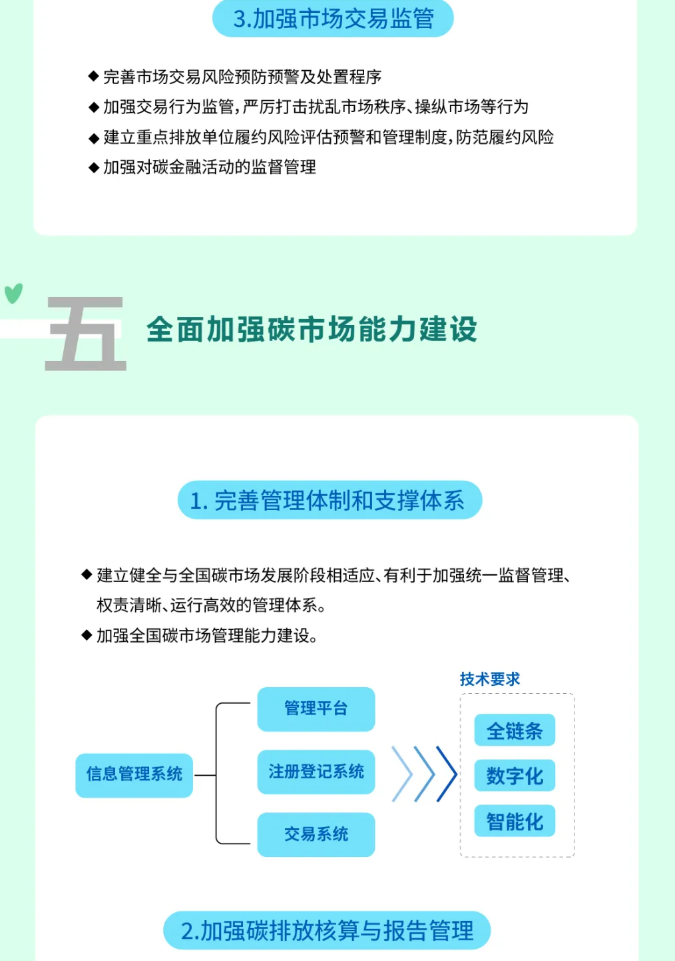 3.加强市场交易监管

◆ 完善市场交易风险预防预警及处置程序

◆ 加强交易行为监管，严厉打击扰乱市场秩序、操纵市场等行为

◆ 建立重点排放单位履约风险评估预警和管理制度，防范履约风险

◆ 加强对碳金融活动的监督管理

五

全面加强碳市场能力建设

1.完善管理体制和支撑体系

◆ 建立健全与全国碳市场发展阶段相适应、有利于加强统一监督管理、权责清晰、运行高效的管理体系。

◆ 加强全国碳市场管理能力建设。

信息管理系统

管理平台

注册登记系统

交易系统

技术要求

全链条

数字化

智能化

2.加强碳排放核算与报告管理